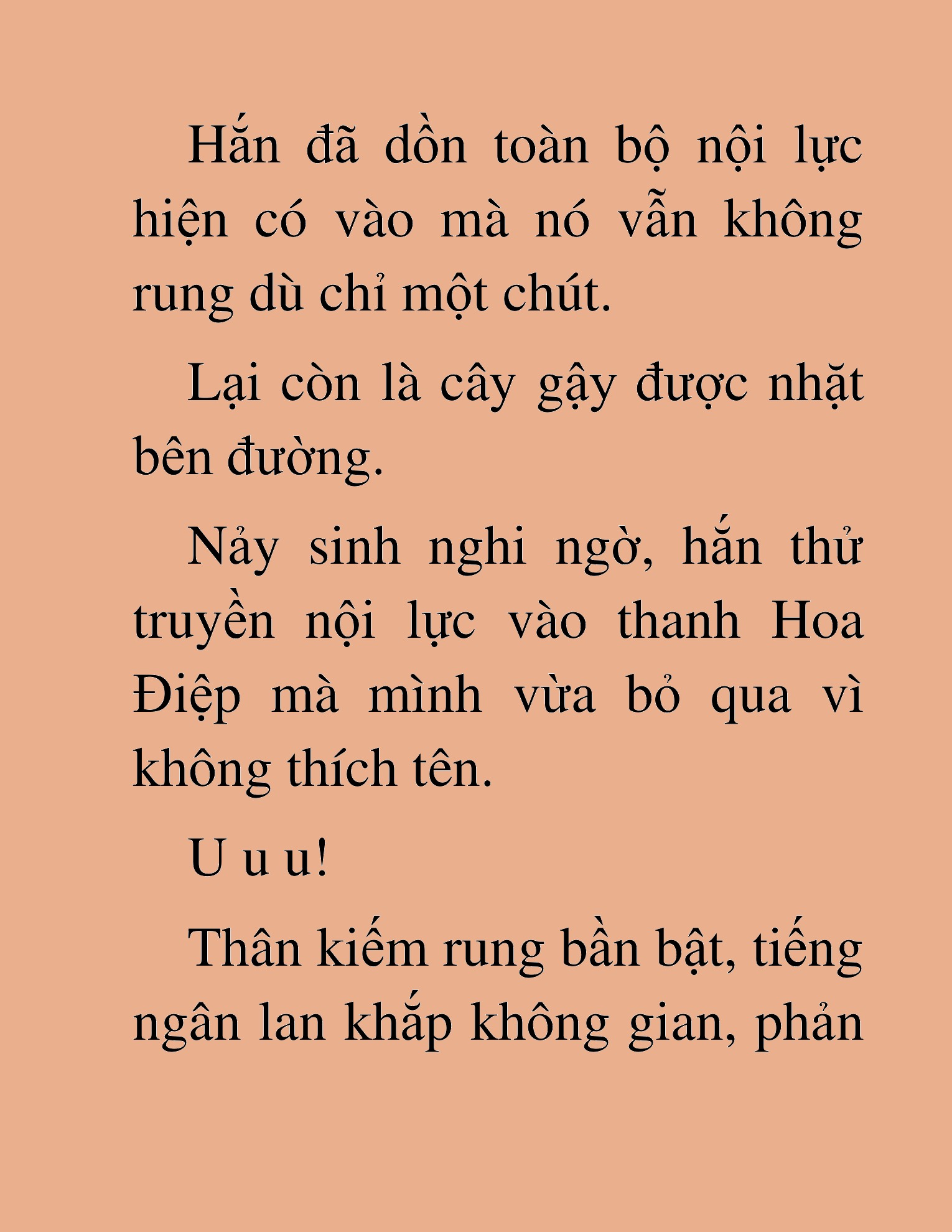 Hắn đã dồn toàn bộ nội lực hiện có vào mà nó vẫn không rung dù chỉ một chút.

Lại còn là cây gậy được nhặt bên đường.

Nảy sinh nghi ngờ, hắn thử truyền nội lực vào thanh Hoa Điệp mà mình vừa bỏ qua vì không thích tên.

U u u!

Thân kiếm rung bần bật, tiếng ngân lan khắp không gian, phản